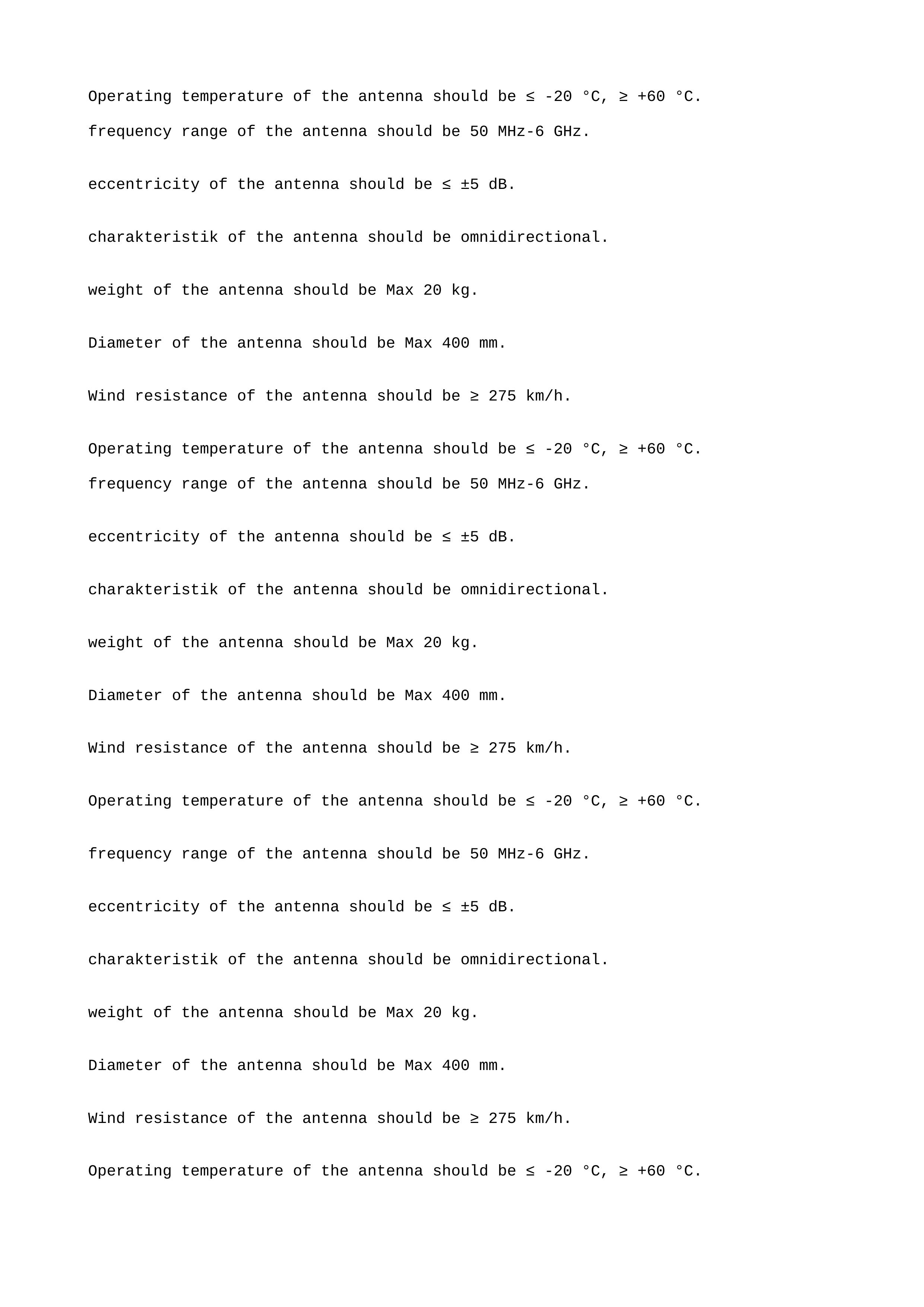 Operating temperature of the antenna should be ≤ -20 °C, ≥ +60 °C.
frequency range of the antenna should be 50 MHz-6 GHz.

eccentricity of the antenna should be ≤ ±5 dB.

charakteristik of the antenna should be omnidirectional.

weight of the antenna should be Max 20 kg.

Diameter of the antenna should be Max 400 mm.

Wind resistance of the antenna should be ≥ 275 km/h.

Operating temperature of the antenna should be ≤ -20 °C, ≥ +60 °C.
frequency range of the antenna should be 50 MHz-6 GHz.

eccentricity of the antenna should be ≤ ±5 dB.

charakteristik of the antenna should be omnidirectional.

weight of the antenna should be Max 20 kg.

Diameter of the antenna should be Max 400 mm.

Wind resistance of the antenna should be ≥ 275 km/h.

Operating temperature of the antenna should be ≤ -20 °C, ≥ +60 °C.

frequency range of the antenna should be 50 MHz-6 GHz.

eccentricity of the antenna should be ≤ ±5 dB.

charakteristik of the antenna should be omnidirectional.

weight of the antenna should be Max 20 kg.

Diameter of the antenna should be Max 400 mm.

Wind resistance of the antenna should be ≥ 275 km/h.

Operating temperature of the antenna should be ≤ -20 °C, ≥ +60 °C.